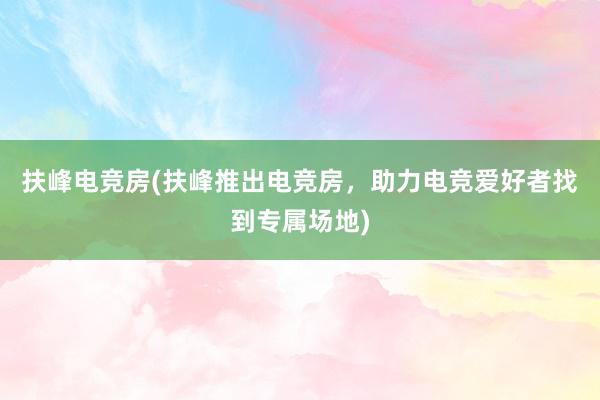 扶峰电竞房(扶峰推出电竞房，助力电竞爱好者找到专属场地)